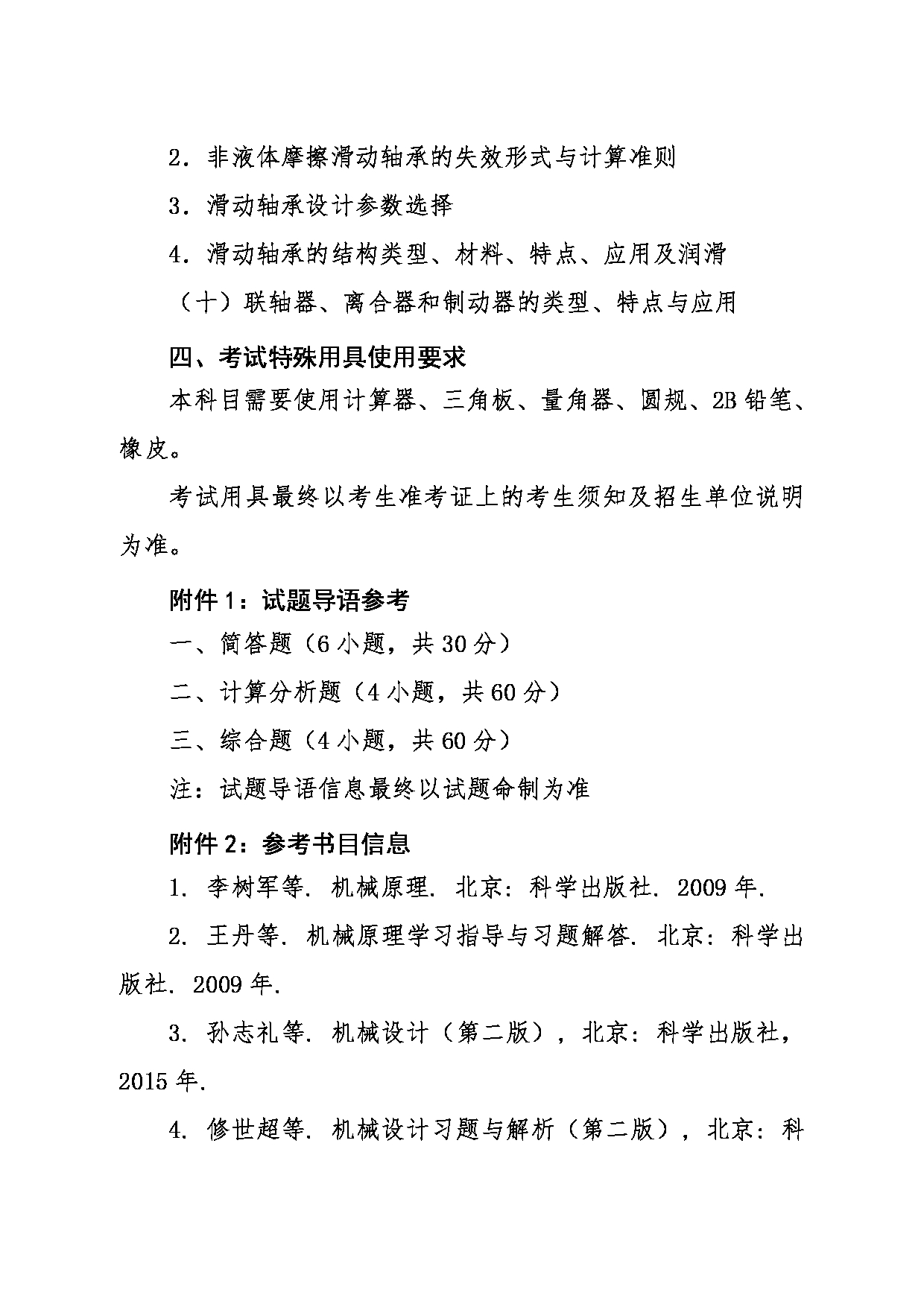 2．非液体摩擦滑动轴承的失效形式与计算准则

3．滑动轴承设计参数选择

4．滑动轴承的结构类型、材料、特点、应用及润滑

（十）联轴器、离合器和制动器的类型、特点与应用

四、考试特殊用具使用要求

本科目需要使用计算器、三角板、量角器、圆规、2B 铅笔、橡皮。

考试用具最终以考生准考证上的考生须知及招生单位说明为准。

附件 1：试题导语参考

一、简答题（6 小题，共 30 分）

二、计算分析题（4 小题，共 60 分）

三、综合题（4 小题，共 60 分）

注：试题导语信息最终以试题命制为准

附件 2：参考书目信息

1. 李树军等. 机械原理. 北京：科学出版社. 2009 年.

2. 王丹等. 机械原理学习指导与习题解答. 北京：科学出版社. 2009 年.

3. 孙志礼等. 机械设计（第二版），北京：科学出版社，2015 年.

4. 修世超等. 机械设计习题与解析（第二版），北京：科